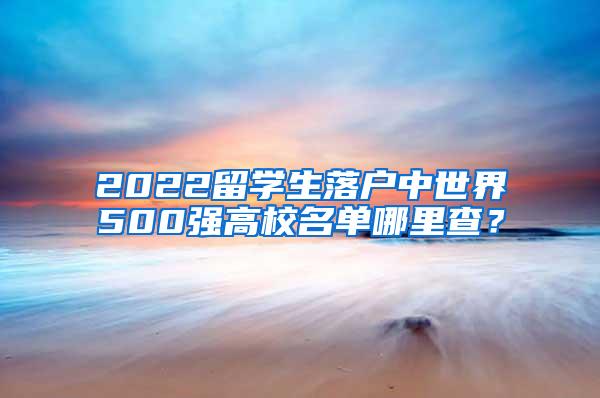 2022留学生落户中世界500强高校名单哪里查？